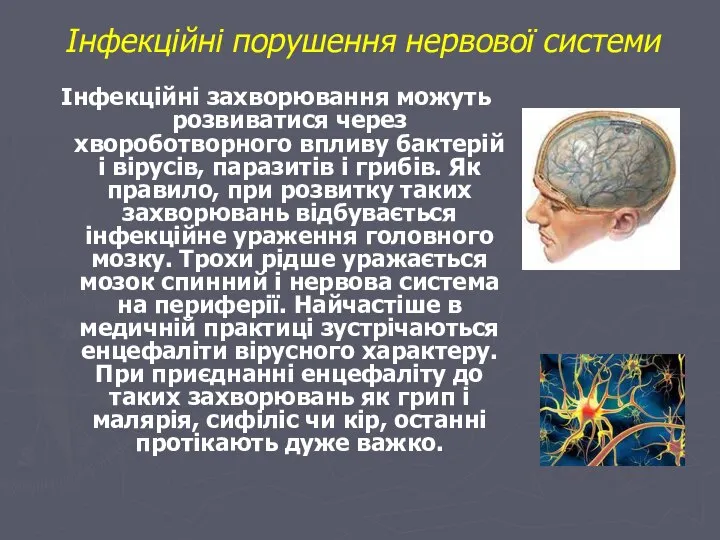 Інфекційні порушення нервової системи

Інфекційні захворювання можуть розвиватися через хвороботворного впливу бактерій і вірусів, паразитів і грибів. Як правило, при розвитку таких захворювань відбувається інфекційне ураження головного мозку. Трохи рідше уражається мозок спинний і нервова система на периферії. Найчастіше в медичній практиці зустрічаються енцефаліти вірусного характеру. При приєднанні енцефаліту до таких захворювань як грип і малярія, сифіліс чи кір, останні протікають дуже важко.